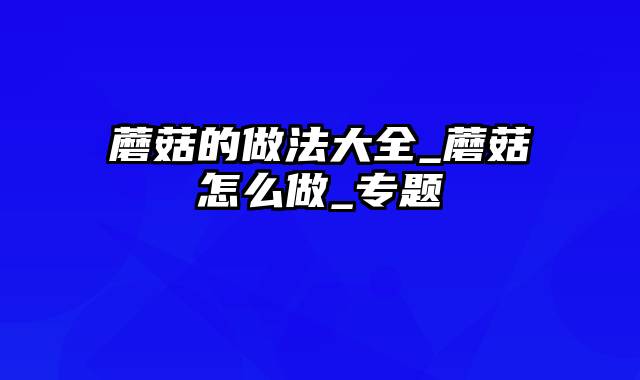 蘑菇的做法大全_蘑菇怎么做_专题